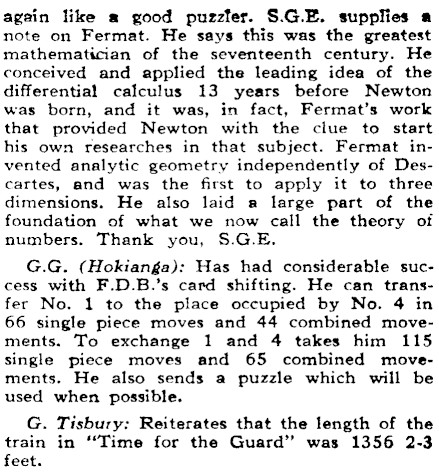 again like a good puzzler. S.G.E. supplies a note on Fermat. He says this was the greatest mathematician of the seventeenth century. He conceived and applied the leading idea of the differential calculus 13 years before Newton was born, and it was, in fact, Fermat's work that provided Newton with the clue to start his own researches in that subject. Fermat invented analytic geometry independently of Descartes, and was the first to apply it to three dimensions. He also laid a large part of the foundation of what we now call the theory of numbers. Thank you, S.G.E.

G.G. (Hokianga): Has had considerable success with F.D.B.'s card shifting. He can transfer No. 1 to the place occupied by No. 4 in 66 single piece moves and 44 combined movements. To exchange 1 and 4 takes him 115 single piece moves and 65 combined movements. He also sends a puzzle which will be used when possible.

G. Tisbury: Reiterates that the length of the train in "Time for the Guard" was 1356 2-3 feet.